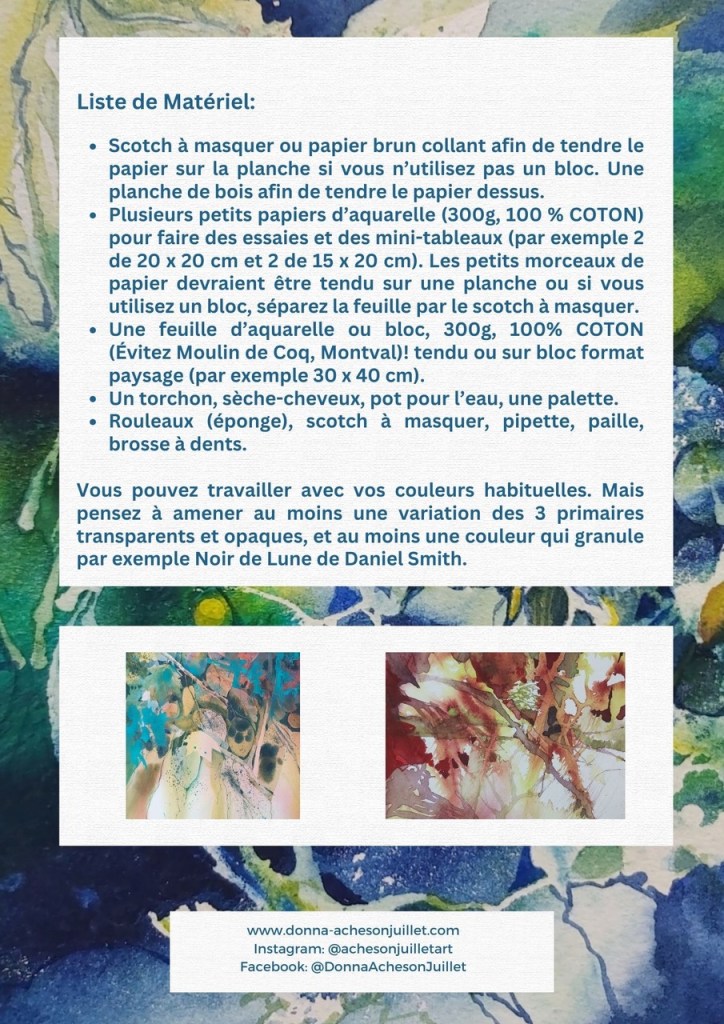 Liste de Matériel:

• Scotch à masquer ou papier brun collant afin de tendre le papier sur la planche si vous n'utilisez pas un bloc. Une planche de bois afin de tendre le papier dessus.
• Plusieurs petits papiers d'aquarelle (300g, 100 % COTON) pour faire des essaies et des mini-tableaux (par exemple 2 de 20 x 20 cm et 2 de 15 x 20 cm). Les petits morceaux de papier devraient être tendu sur une planche ou si vous utilisez un bloc, séparez la feuille par le scotch à masquer.
• Une feuille d'aquarelle ou bloc, 300g, 100% COTON (Évitez Moulin de Coq, Montval)! tendu ou sur bloc format paysage (par exemple 30 x 40 cm).
• Un torchon, sèche-cheveux, pot pour l'eau, une palette.
• Rouleaux (éponge), scotch à masquer, pipette, paille, brosse à dents.

Vous pouvez travailler avec vos couleurs habituelles. Mais pensez à amener au moins une variation des 3 primaires transparents et opaques, et au moins une couleur qui granule par exemple Noir de Lune de Daniel Smith.

www.donna-achesonjuillet.com
Instagram: @achesonjuilletart
Facebook: @DonnaAchesonJuillet